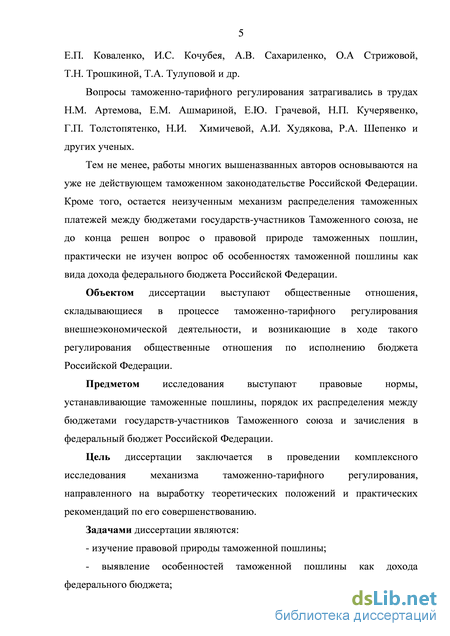 5

Е.П. Коваленко, И.С. Кочубея, А.В. Сахариленко, О.А Стрижовой, Т.Н. Трошкиной, Т.А. Тулуповой и др.

Вопросы таможенно-тарифного регулирования затрагивались в трудах Н.М. Артемова, Е.М. Ашмариной, Е.Ю. Грачевой, Н.П. Кучерявенко, Г.П. Толстопятенко, Н.И. Химичевой, А.И. Худякова, Р.А. Шепенко и других ученых.

Тем не менее, работы многих вышеназванных авторов основываются на уже не действующем таможенном законодательстве Российской Федерации. Кроме того, остается неизученным механизм распределения таможенных платежей между бюджетами государств-участников Таможенного союза, не до конца решен вопрос о правовой природе таможенных пошлин, практически не изучен вопрос об особенностях таможенной пошлины как вида дохода федерального бюджета Российской Федерации.

Объектом диссертации выступают общественные отношения, складывающиеся в процессе таможенно-тарифного регулирования внешнеэкономической деятельности, и возникающие в ходе такого регулирования общественные отношения по исполнению бюджета Российской Федерации.

Предметом исследования выступают правовые нормы, устанавливающие таможенные пошлины, порядок их распределения между бюджетами государств-участников Таможенного союза и зачисления в федеральный бюджет Российской Федерации.

Цель диссертации заключается в проведении комплексного исследования механизма таможенно-тарифного регулирования, направленного на выработку теоретических положений и практических рекомендаций по его совершенствованию.

Задачами диссертации являются:

- изучение правовой природы таможенной пошлины;

- выявление особенностей таможенной пошлины как дохода федерального бюджета;

dsLib.net
библиотека диссертаций